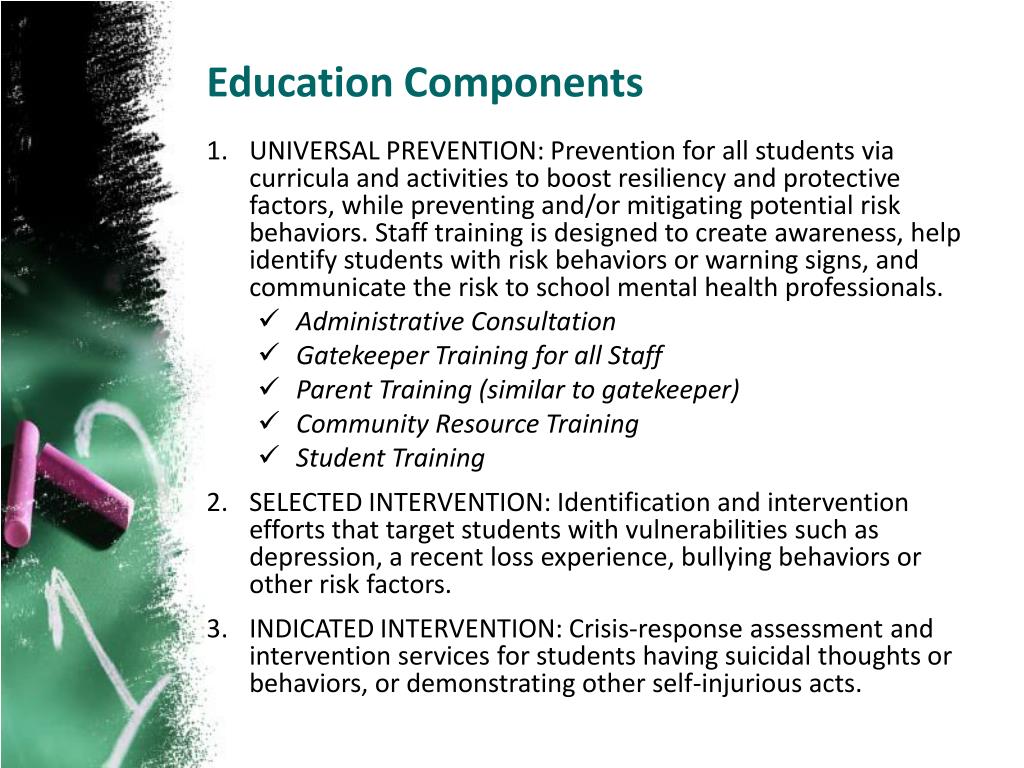 Education Components

1. UNIVERSAL PREVENTION: Prevention for all students via curricula and activities to boost resiliency and protective factors, while preventing and/or mitigating potential risk behaviors. Staff training is designed to create awareness, help identify students with risk behaviors or warning signs, and communicate the risk to school mental health professionals.
✓ Administrative Consultation
✓ Gatekeeper Training for all Staff
✓ Parent Training (similar to gatekeeper)
✓ Community Resource Training
✓ Student Training

2. SELECTED INTERVENTION: Identification and intervention efforts that target students with vulnerabilities such as depression, a recent loss experience, bullying behaviors or other risk factors.

3. INDICATED INTERVENTION: Crisis-response assessment and intervention services for students having suicidal thoughts or behaviors, or demonstrating other self-injurious acts.